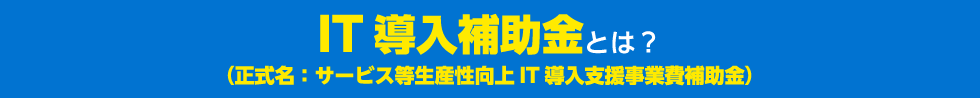 IT 導入補助金とは？
（正式名：サービス等生産性向上 IT 導入支援事業費補助金）